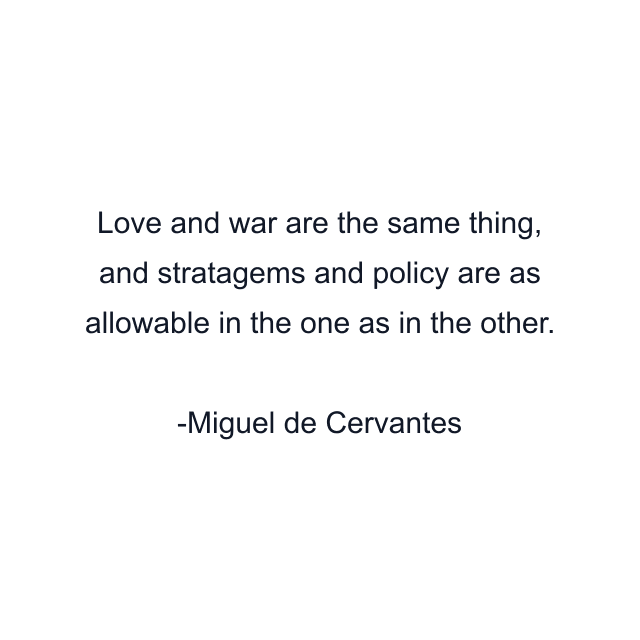 Love and war are the same thing, and stratagems and policy are as allowable in the one as in the other.

-Miguel de Cervantes